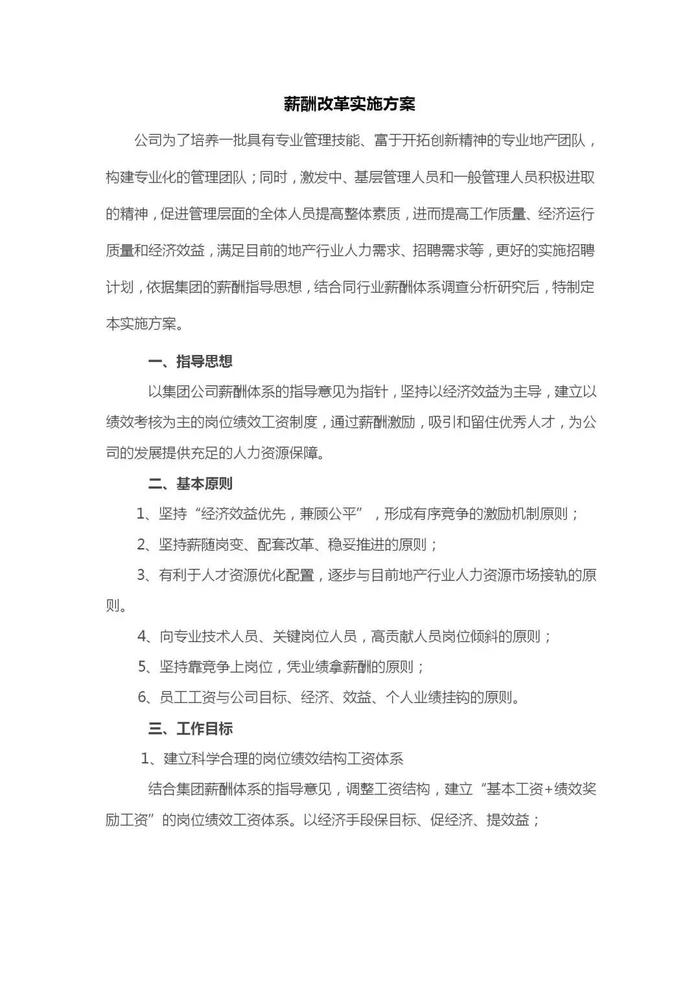 薪酬改革实施方案

公司为了培养一批具有专业管理技能、富于开拓创新精神的专业地产团队，构建专业化的管理团队；同时，激发中、基层管理人员和一般管理人员积极进取的精神，促进管理层面的全体人员提高整体素质，进而提高工作质量、经济运行质量和经济效益，满足目前的地产行业人力需求、招聘需求等，更好的实施招聘计划，依据集团的薪酬指导思想，结合同行业薪酬体系调查分析研究后，特制定本实施方案。

一、指导思想

以集团公司薪酬体系的指导意见为指针，坚持以经济效益为主导，建立以绩效考核为主的岗位绩效工资制度，通过薪酬激励，吸引和留住优秀人才，为公司的发展提供充足的人力资源保障。

二、基本原则

1、坚持“经济效益优先，兼顾公平”，形成有序竞争的激励机制原则；

2、坚持薪随岗变、配套改革、稳妥推进的原则；

3、有利于人才资源优化配置，逐步与目前地产行业人力资源市场接轨的原则。

4、向专业技术人员、关键岗位人员，高贡献人员岗位倾斜的原则；

5、坚持靠竞争上岗位，凭业绩拿薪酬的原则；

6、员工工资与公司目标、经济、效益、个人业绩挂钩的原则。

三、工作目标

1、建立科学合理的岗位绩效结构工资体系

结合集团薪酬体系的指导意见，调整工资结构，建立“基本工资+绩效奖励工资”的岗位绩效工资体系。以经济手段保目标、促经济、提效益；